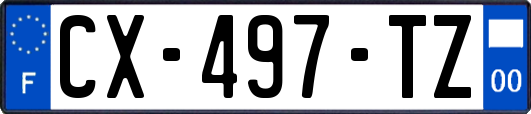 F
CX-497-TZ
00